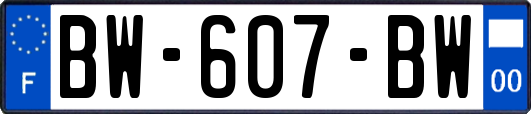 F
BW-607-BW
00